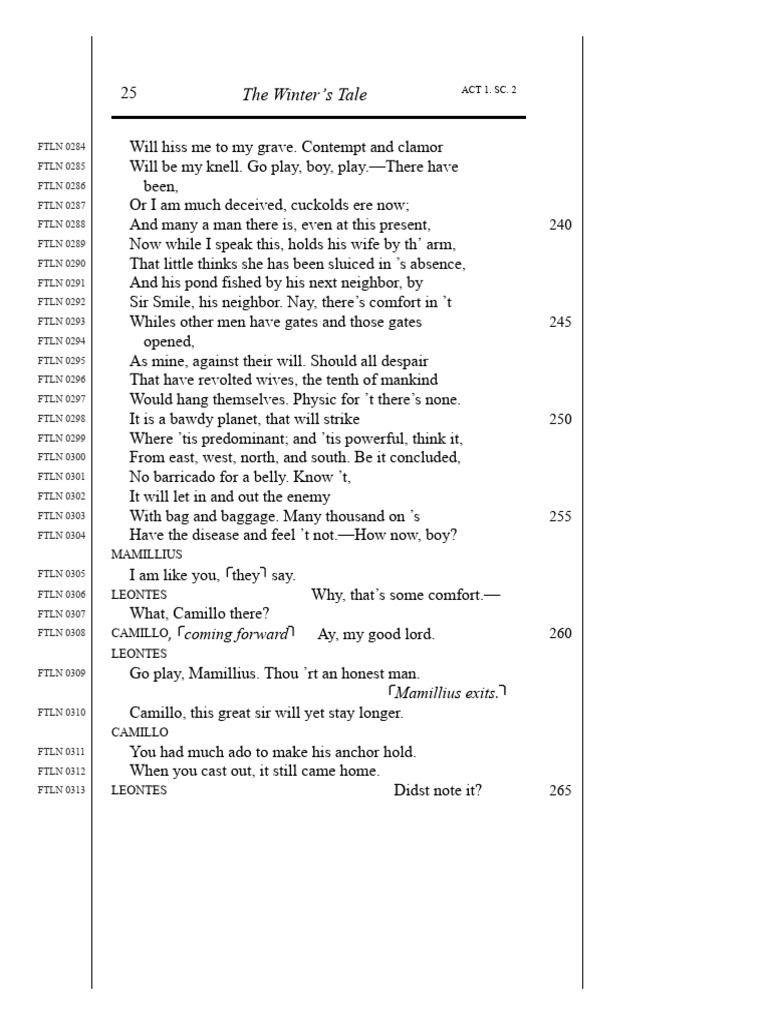 25 The Winter's Tale ACT 1. SC. 2

FTLN 0284 Will hiss me to my grave. Contempt and clamor
FTLN 0285 Will be my knell. Go play, boy, play.—There have
FTLN 0286 been,
FTLN 0287 Or I am much deceived, cuckolds ere now;
FTLN 0288 And many a man there is, even at this present, 240
FTLN 0289 Now while I speak this, holds his wife by th' arm,
FTLN 0290 That little thinks she has been sluiced in 's absence,
FTLN 0291 And his pond fished by his next neighbor, by
FTLN 0292 Sir Smile, his neighbor. Nay, there's comfort in 't
FTLN 0293 Whiles other men have gates and those gates 245
FTLN 0294 opened,
FTLN 0295 As mine, against their will. Should all despair
FTLN 0296 That have revolted wives, the tenth of mankind
FTLN 0297 Would hang themselves. Physic for 't there's none.
FTLN 0298 It is a bawdy planet, that will strike 250
FTLN 0299 Where 'tis predominant; and 'tis powerful, think it,
FTLN 0300 From east, west, north, and south. Be it concluded,
FTLN 0301 No barricado for a belly. Know 't,
FTLN 0302 It will let in and out the enemy
FTLN 0303 With bag and baggage. Many thousand on 's 255
FTLN 0304 Have the disease and feel 't not.—How now, boy?
MAMILLIUS
FTLN 0305 I am like you, ⌜they⌝ say.
FTLN 0306 LEONTES Why, that's some comfort.—
FTLN 0307 What, Camillo there?
FTLN 0308 CAMILLO, ⌜coming forward⌝ Ay, my good lord. 260
LEONTES
FTLN 0309 Go play, Mamillius. Thou 'rt an honest man.
⌜Mamillius exits.⌝
FTLN 0310 Camillo, this great sir will yet stay longer.
CAMILLO
FTLN 0311 You had much ado to make his anchor hold.
FTLN 0312 When you cast out, it still came home.
FTLN 0313 LEONTES Didst note it? 265